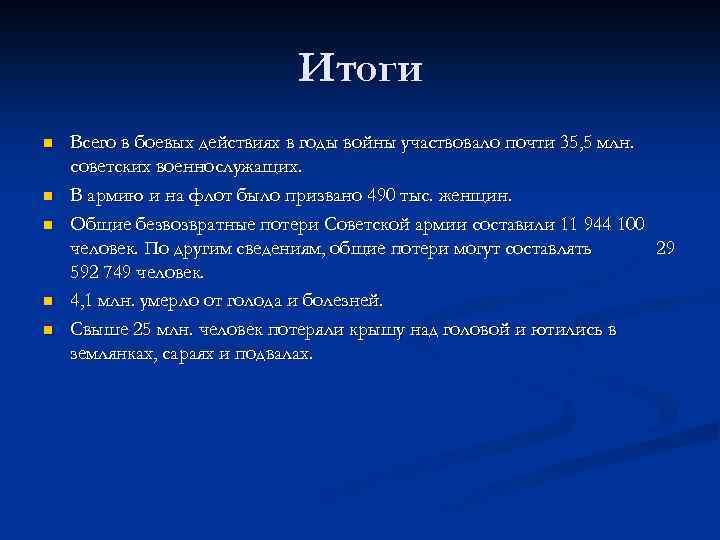 Итоги

Всего в боевых действиях в годы войны участвовало почти 35,5 млн. советских военнослужащих.

В армию и на флот было призвано 490 тыс. женщин.

Общие безвозвратные потери Советской армии составили 11 944 100 человек. По другим сведениям, общие потери могут составлять 29 592 749 человек.

4,1 млн. умерло от голода и болезней.

Свыше 25 млн. человек потеряли крышу над головой и ютились в землянках, сараях и подвалах.